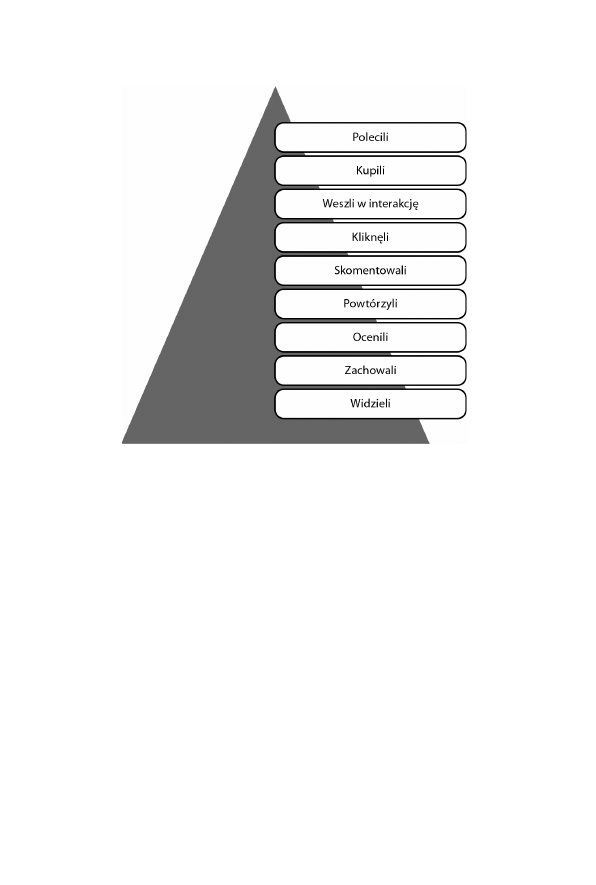 Polecili
Kupili
Weszli w interakcję
Kliknęli
Skomentowali
Powtórzyli
Ocenili
Zachowali
Widzieli